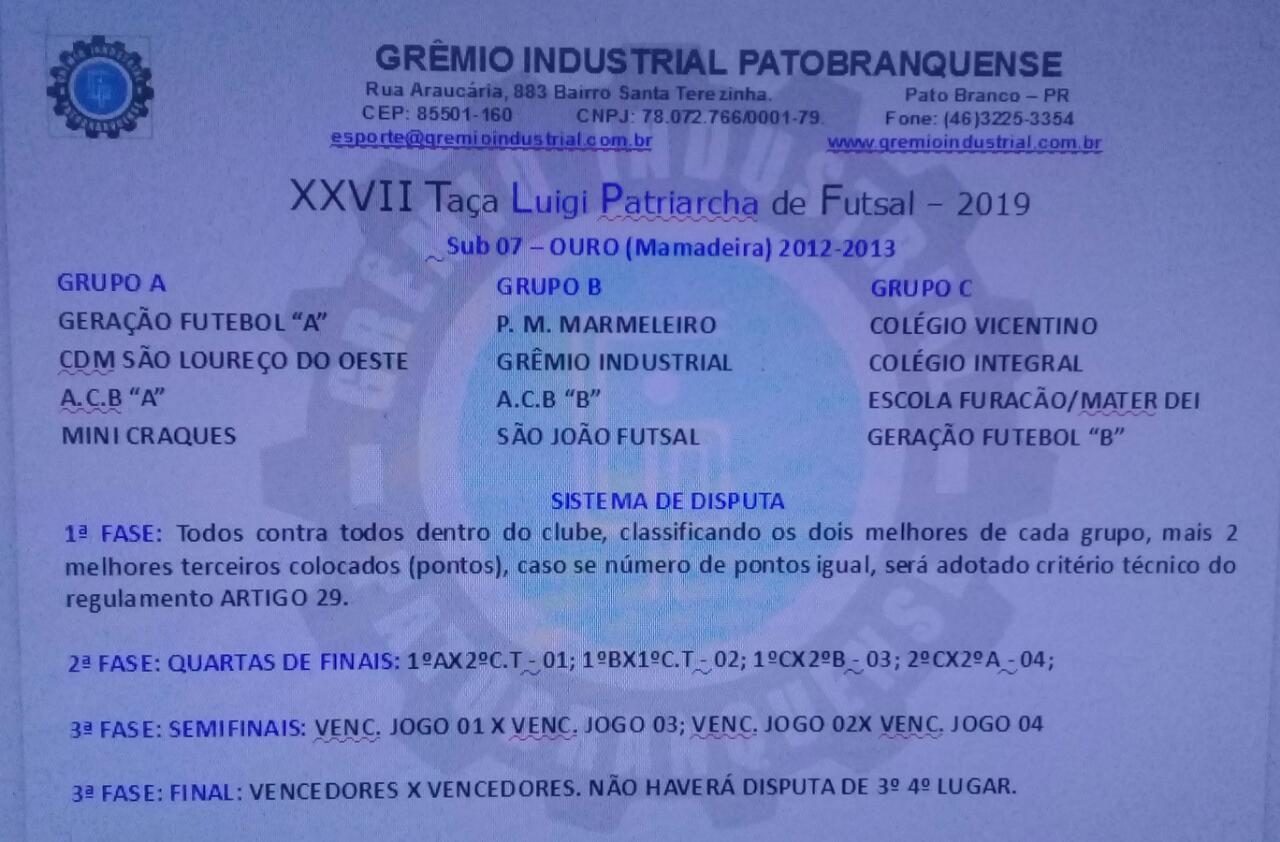 GRÊMIO INDUSTRIAL PATOBRANQUENSE
Rua Araucária, 883 Bairro Santa Terezinha. Pato Branco – PR
CEP: 85501-160 CNPJ: 78.072.766/0001-79. Fone: (46)3225-3354
esporte@gremioindustrial.com.br www.gremioindustrial.com.br

XXVII Taça Luigi Patriarcha de Futsal – 2019
Sub 07 – OURO (Mamadeira) 2012-2013

GRUPO A
GERAÇÃO FUTEBOL "A"
CDM SÃO LOUREÇO DO OESTE
A.C.B "A"
MINI CRAQUES

GRUPO B
P. M. MARMELEIRO
GRÊMIO INDUSTRIAL
A.C.B "B"
SÃO JOÃO FUTSAL

GRUPO C
COLÉGIO VICENTINO
COLÉGIO INTEGRAL
ESCOLA FURACÃO/MATER DEI
GERAÇÃO FUTEBOL "B"

SISTEMA DE DISPUTA
1ª FASE: Todos contra todos dentro do clube, classificando os dois melhores de cada grupo, mais 2 melhores terceiros colocados (pontos), caso se número de pontos igual, será adotado critério técnico do regulamento ARTIGO 29.

2ª FASE: QUARTAS DE FINAIS: 1ºAX2ºC.T - 01; 1ºBX1ºC.T - 02; 1ºCX2ºB - 03; 2ºCX2ºA - 04;

3ª FASE: SEMIFINAIS: VENC. JOGO 01 X VENC. JOGO 03; VENC. JOGO 02X VENC. JOGO 04

3ª FASE: FINAL: VENCEDORES X VENCEDORES. NÃO HAVERÁ DISPUTA DE 3º 4º LUGAR.